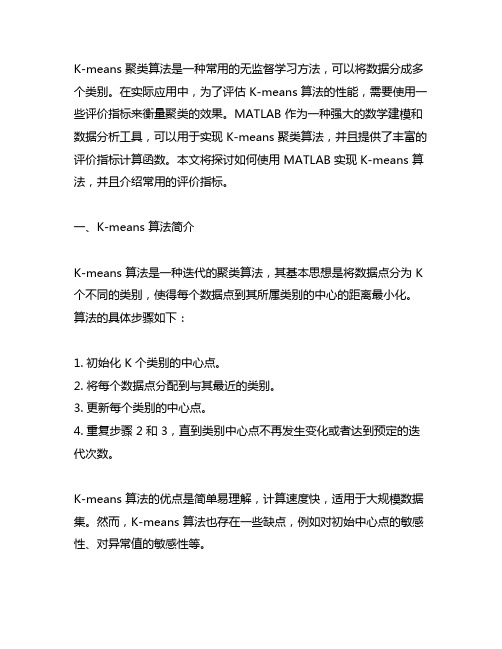 K-means 聚类算法是一种常用的无监督学习方法，可以将数据分成多个类别。在实际应用中，为了评估 K-means 算法的性能，需要使用一些评价指标来衡量聚类的效果。MATLAB 作为一种强大的数学建模和数据分析工具，可以用于实现 K-means 聚类算法，并且提供了丰富的评价指标计算函数。本文将探讨如何使用 MATLAB 实现 K-means 算法，并且介绍常用的评价指标。

一、K-means 算法简介

K-means 算法是一种迭代的聚类算法，其基本思想是将数据点分为 K 个不同的类别，使得每个数据点到其所属类别的中心的距离最小化。算法的具体步骤如下：

1. 初始化 K 个类别的中心点。
2. 将每个数据点分配到与其最近的类别。
3. 更新每个类别的中心点。
4. 重复步骤 2 和 3，直到类别中心点不再发生变化或者达到预定的迭代次数。

K-means 算法的优点是简单易理解，计算速度快，适用于大规模数据集。然而，K-means 算法也存在一些缺点，例如对初始中心点的敏感性、对异常值的敏感性等。